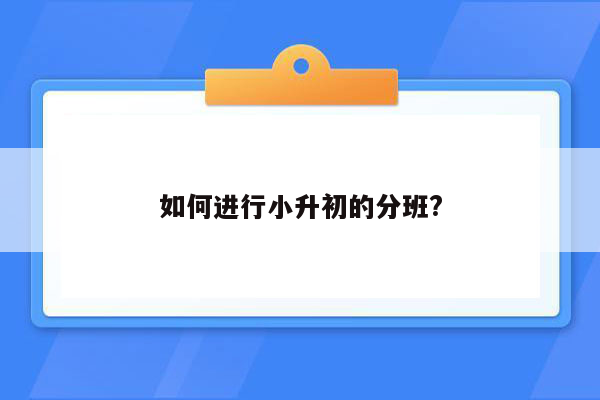 如何进行小升初的分班?